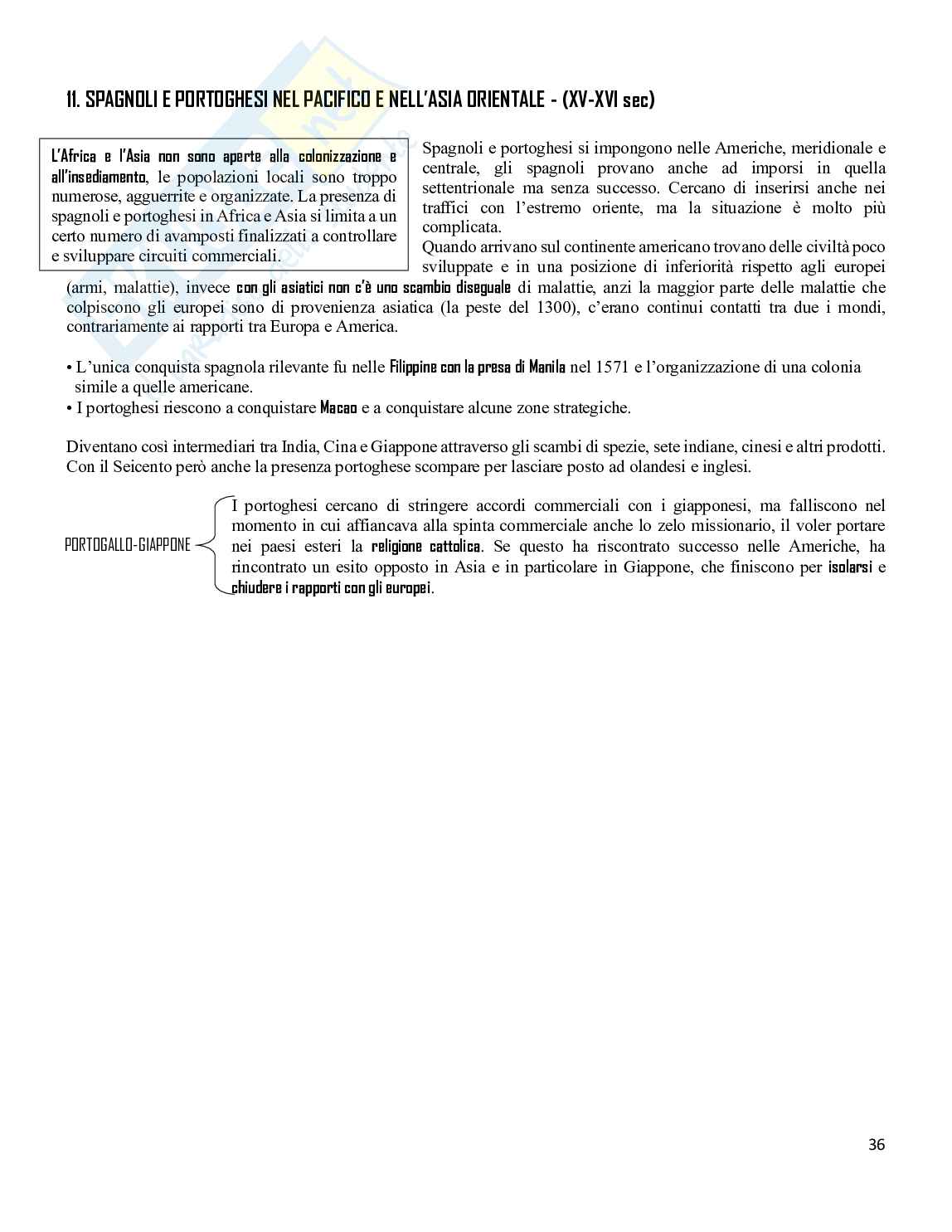 11. SPAGNOLI E PORTOGHESI NEL PACIFICO E NELL'ASIA ORIENTALE - (XV-XVI sec)

L'Africa e l'Asia non sono aperte alla colonizzazione e all'insediamento, le popolazioni locali sono troppo numerose, agguerrite e organizzate. La presenza di spagnoli e portoghesi in Africa e Asia si limita a un certo numero di avamposti finalizzati a controllare e sviluppare circuiti commerciali.

Spagnoli e portoghesi si impongono nelle Americhe, meridionale e centrale, gli spagnoli provano anche ad imporsi in quella settentrionale ma senza successo. Cercano di inserirsi anche nei traffici con l'estremo oriente, ma la situazione è molto più complicata.
Quando arrivano sul continente americano trovano delle civiltà poco sviluppate e in una posizione di inferiorità rispetto agli europei (armi, malattie), invece con gli asiatici non c'è uno scambio diseguale di malattie, anzi la maggior parte delle malattie che colpiscono gli europei sono di provenienza asiatica (la peste del 1300), c'erano continui contatti tra due i mondi, contrariamente ai rapporti tra Europa e America.

• L'unica conquista spagnola rilevante fu nelle Filippine con la presa di Manila nel 1571 e l'organizzazione di una colonia simile a quelle americane.
• I portoghesi riescono a conquistare Macao e a conquistare alcune zone strategiche.

Diventano così intermediari tra India, Cina e Giappone attraverso gli scambi di spezie, sete indiane, cinesi e altri prodotti. Con il Seicento però anche la presenza portoghese scompare per lasciare posto ad olandesi e inglesi.

PORTOGALLO-GIAPPONE

I portoghesi cercano di stringere accordi commerciali con i giapponesi, ma falliscono nel momento in cui affiancava alla spinta commerciale anche lo zelo missionario, il voler portare nei paesi esteri la religione cattolica. Se questo ha riscontrato successo nelle Americhe, ha rincontrato un esito opposto in Asia e in particolare in Giappone, che finiscono per isolarsi e chiudere i rapporti con gli europei.

36